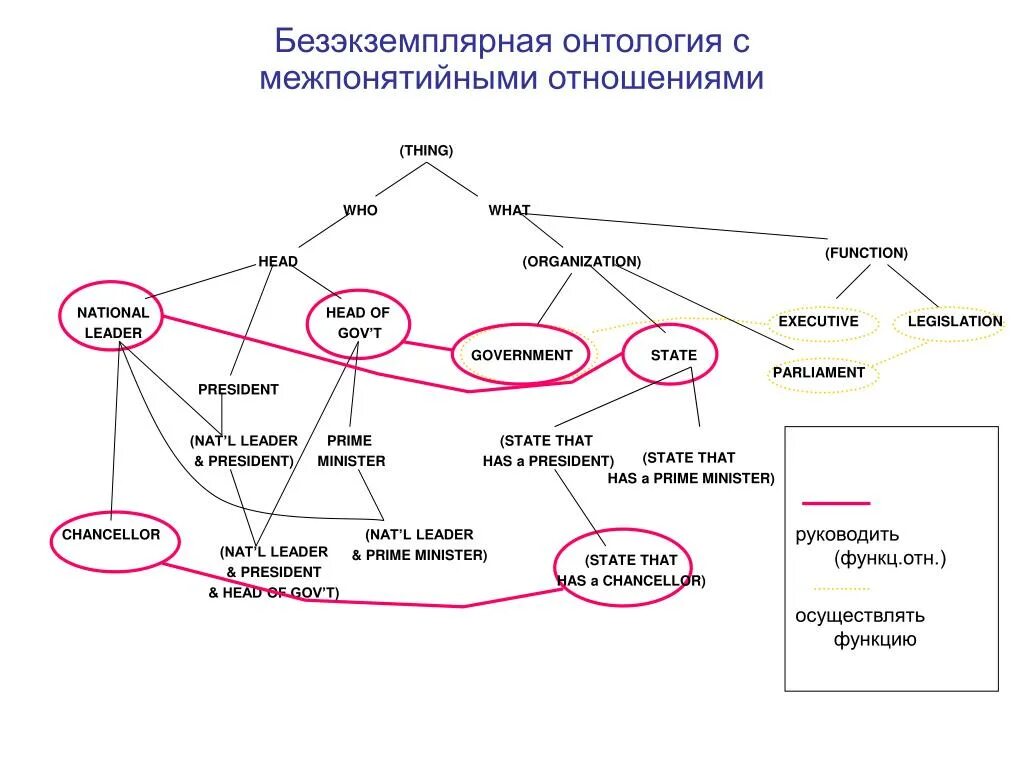 Безэкземплярная онтология с межпонятийными отношениями

(THING)

WHO

WHAT

HEAD

(ORGANIZATION)

(FUNCTION)

NATIONAL LEADER

HEAD OF GOV'T

GOVERNMENT

STATE

EXECUTIVE

LEGISLATION

PARLIAMENT

PRESIDENT

(NAT'L LEADER & PRESIDENT)

PRIME MINISTER

(STATE THAT HAS a PRESIDENT)

(STATE THAT HAS a PRIME MINISTER)

CHANCELLOR

(NAT'L LEADER & PRIME MINISTER)

(NAT'L LEADER & PRESIDENT & HEAD OF GOV'T)

(STATE THAT HAS a CHANCELLOR)

руководить (функц.отн.)

осуществлять функцию